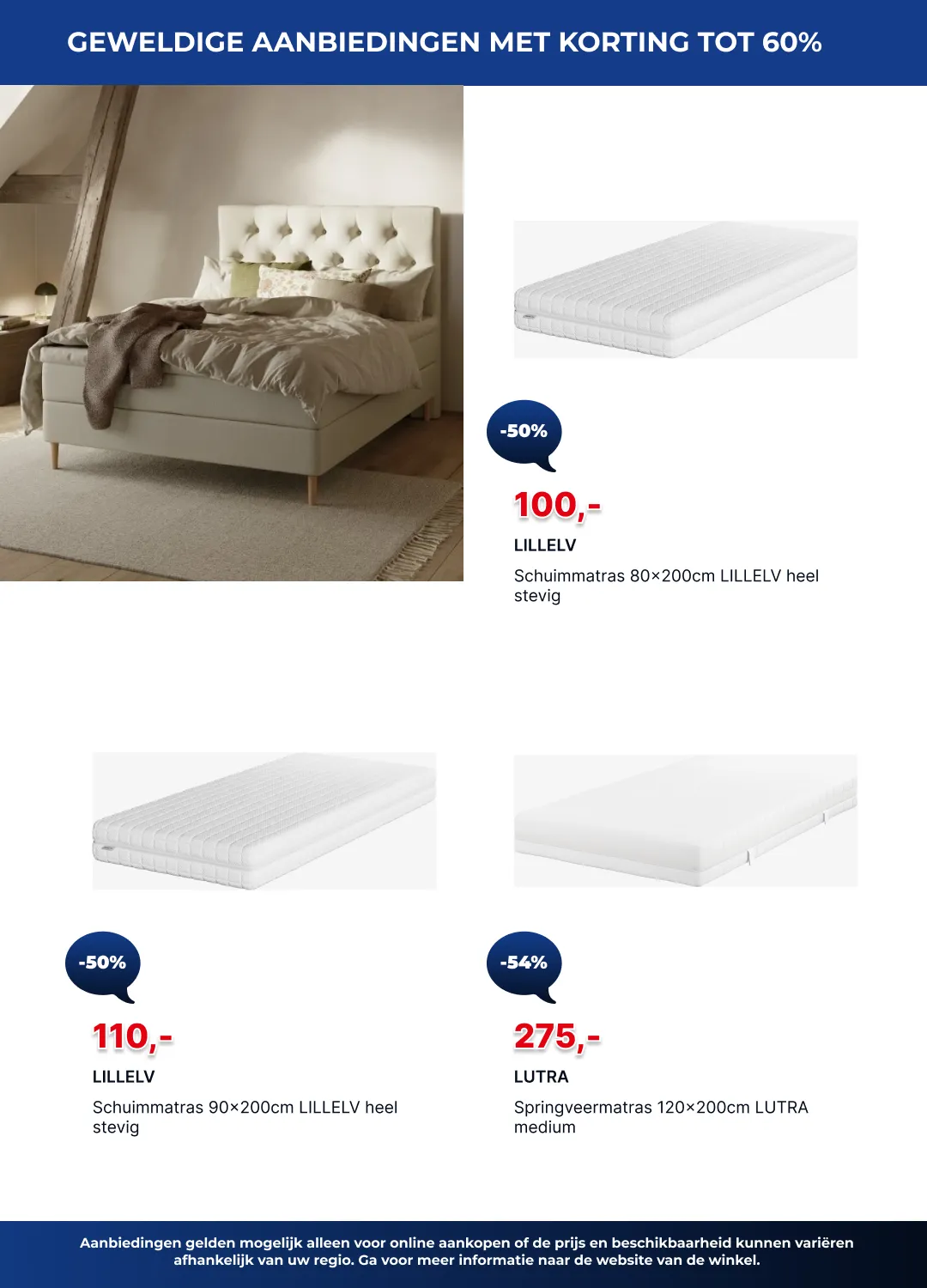 GEWELDIGE AANBIEDINGEN MET KORTING TOT 60%

-50%

100,-

LILLELV

Schuimmatras 80×200cm LILLELV heel stevig

-50%

110,-

LILLELV

Schuimmatras 90×200cm LILLELV heel stevig

-54%

275,-

LUTRA

Springveermatras 120×200cm LUTRA medium

Aanbiedingen gelden mogelijk alleen voor online aankopen of de prijs en beschikbaarheid kunnen variëren afhankelijk van uw regio. Ga voor meer informatie naar de website van de winkel.